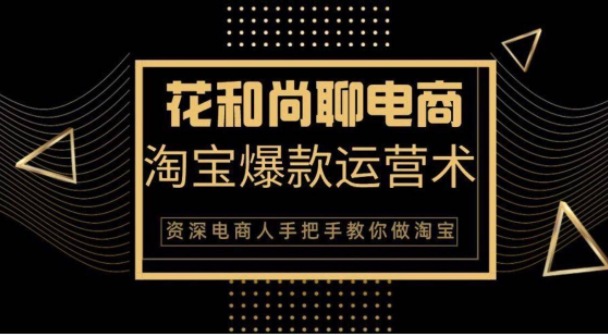 花和尚聊电商
淘宝爆款运营术
资深电商人手把手教你做淘宝